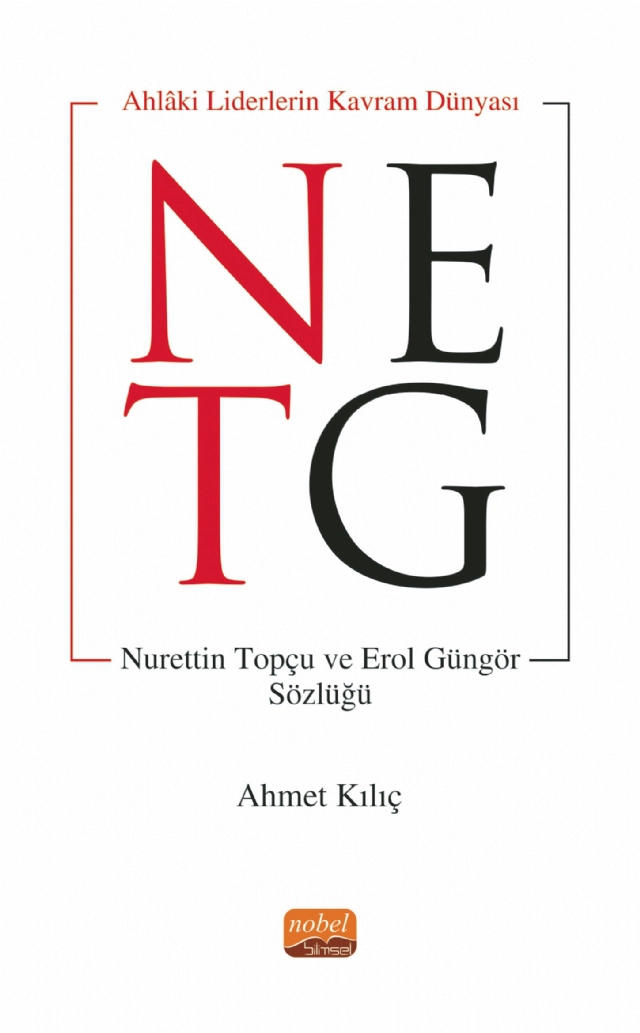 Ahlâki Liderlerin Kavram Dünyası

N E
T G

Nurettin Topçu ve Erol Güngör
Sözlüğü

Ahmet Kılıç

nobel
bilimsel